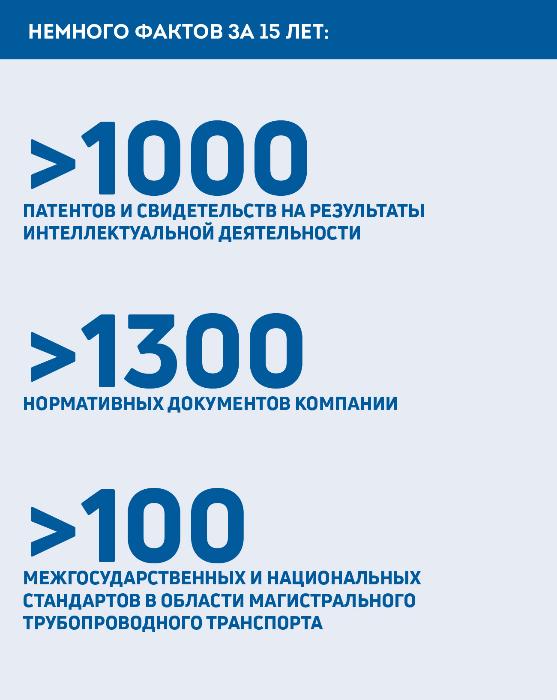 НЕМНОГО ФАКТОВ ЗА 15 ЛЕТ:

>1000
ПАТЕНТОВ И СВИДЕТЕЛЬСТВ НА РЕЗУЛЬТАТЫ ИНТЕЛЛЕКТУАЛЬНОЙ ДЕЯТЕЛЬНОСТИ

>1300
НОРМАТИВНЫХ ДОКУМЕНТОВ КОМПАНИИ

>100
МЕЖГОСУДАРСТВЕННЫХ И НАЦИОНАЛЬНЫХ СТАНДАРТОВ В ОБЛАСТИ МАГИСТРАЛЬНОГО ТРУБОПРОВОДНОГО ТРАНСПОРТА